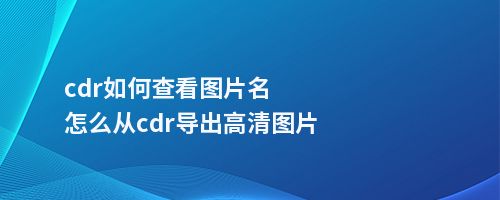 cdr如何查看图片名
怎么从cdr导出高清图片